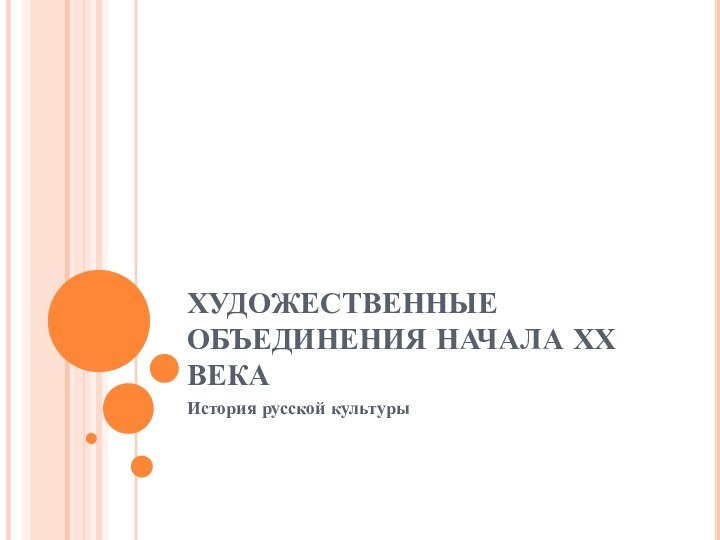 ХУДОЖЕСТВЕННЫЕ ОБЪЕДИНЕНИЯ НАЧАЛА XX ВЕКА

История русской культуры